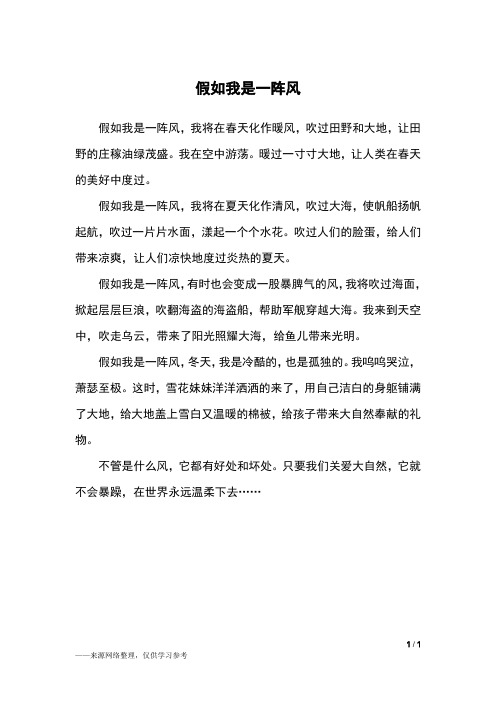 假如我是一阵风

假如我是一阵风，我将在春天化作暖风，吹过田野和大地，让田野的庄稼油绿茂盛。我在空中游荡。暖过一寸寸大地，让人类在春天的美好中度过。

假如我是一阵风，我将在夏天化作清风，吹过大海，使帆船扬帆起航，吹过一片片水面，漾起一个个水花。吹过人们的脸蛋，给人们带来凉爽，让人们凉快地度过炎热的夏天。

假如我是一阵风，有时也会变成一股暴脾气的风，我将吹过海面，掀起层层巨浪，吹翻海盗的海盗船，帮助军舰穿越大海。我来到天空中，吹走乌云，带来了阳光照耀大海，给鱼儿带来光明。

假如我是一阵风，冬天，我是冷酷的，也是孤独的。我呜呜哭泣，萧瑟至极。这时，雪花妹妹洋洋洒洒的来了，用自己洁白的身躯铺满了大地，给大地盖上雪白又温暖的棉被，给孩子带来大自然奉献的礼物。

不管是什么风，它都有好处和坏处。只要我们关爱大自然，它就不会暴躁，在世界永远温柔下去……

1 / 1

——来源网络整理，仅供学习参考